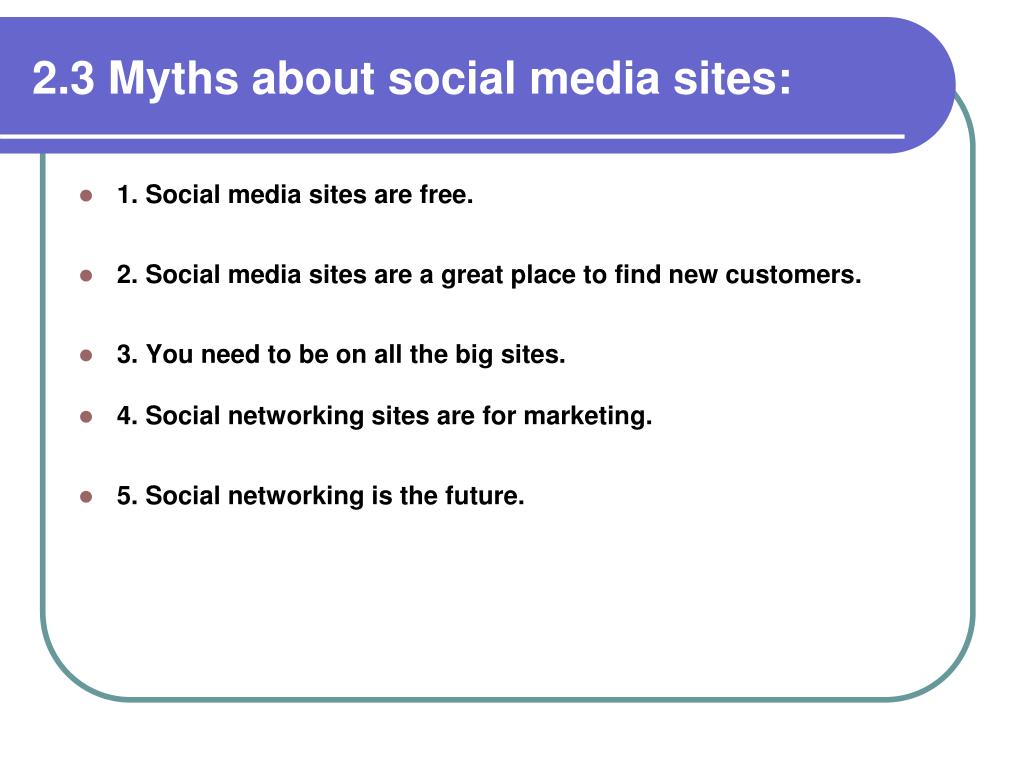 2.3 Myths about social media sites:

- 1. Social media sites are free.
- 2. Social media sites are a great place to find new customers.
- 3. You need to be on all the big sites.
- 4. Social networking sites are for marketing.
- 5. Social networking is the future.